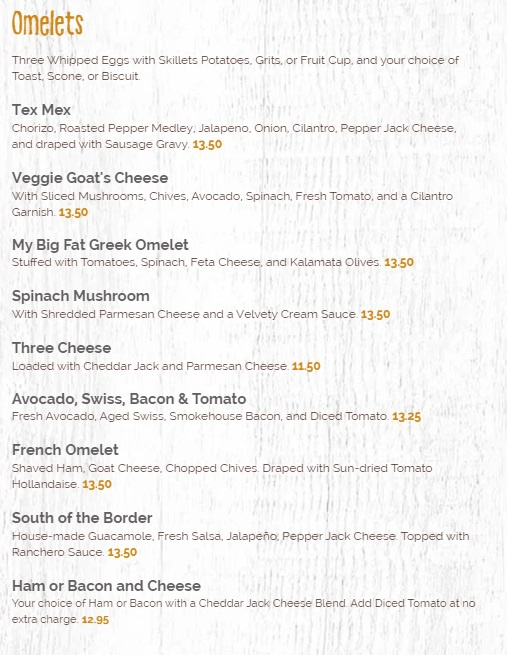 Omelets

Three Whipped Eggs with Skillets Potatoes, Grits, or Fruit Cup, and your choice of Toast, Scone, or Biscuit.

Tex Mex
Chorizo, Roasted Pepper Medley, Jalapeno, Onion, Cilantro, Pepper Jack Cheese, and draped with Sausage Gravy. 13.50

Veggie Goat's Cheese
With Sliced Mushrooms, Chives, Avocado, Spinach, Fresh Tomato, and a Cilantro Garnish. 13.50

My Big Fat Greek Omelet
Stuffed with Tomatoes, Spinach, Feta Cheese, and Kalamata Olives. 13.50

Spinach Mushroom
With Shredded Parmesan Cheese and a Velvety Cream Sauce. 13.50

Three Cheese
Loaded with Cheddar Jack and Parmesan Cheese. 11.50

Avocado, Swiss, Bacon & Tomato
Fresh Avocado, Aged Swiss, Smokehouse Bacon, and Diced Tomato. 13.25

French Omelet
Shaved Ham, Goat Cheese, Chopped Chives. Draped with Sun-dried Tomato Hollandaise. 13.50

South of the Border
House-made Guacamole, Fresh Salsa, Jalapeño, Pepper Jack Cheese. Topped with Ranchero Sauce. 13.50

Ham or Bacon and Cheese
Your choice of Ham or Bacon with a Cheddar Jack Cheese Blend. Add Diced Tomato at no extra charge. 12.95